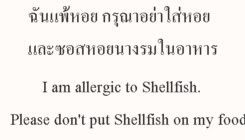 ฉันแพ้หอย กรุณาอย่าใส่หอย และซอสหอยนางรมในอาหาร

I am allergic to Shellfish.

Please don't put Shellfish on my food